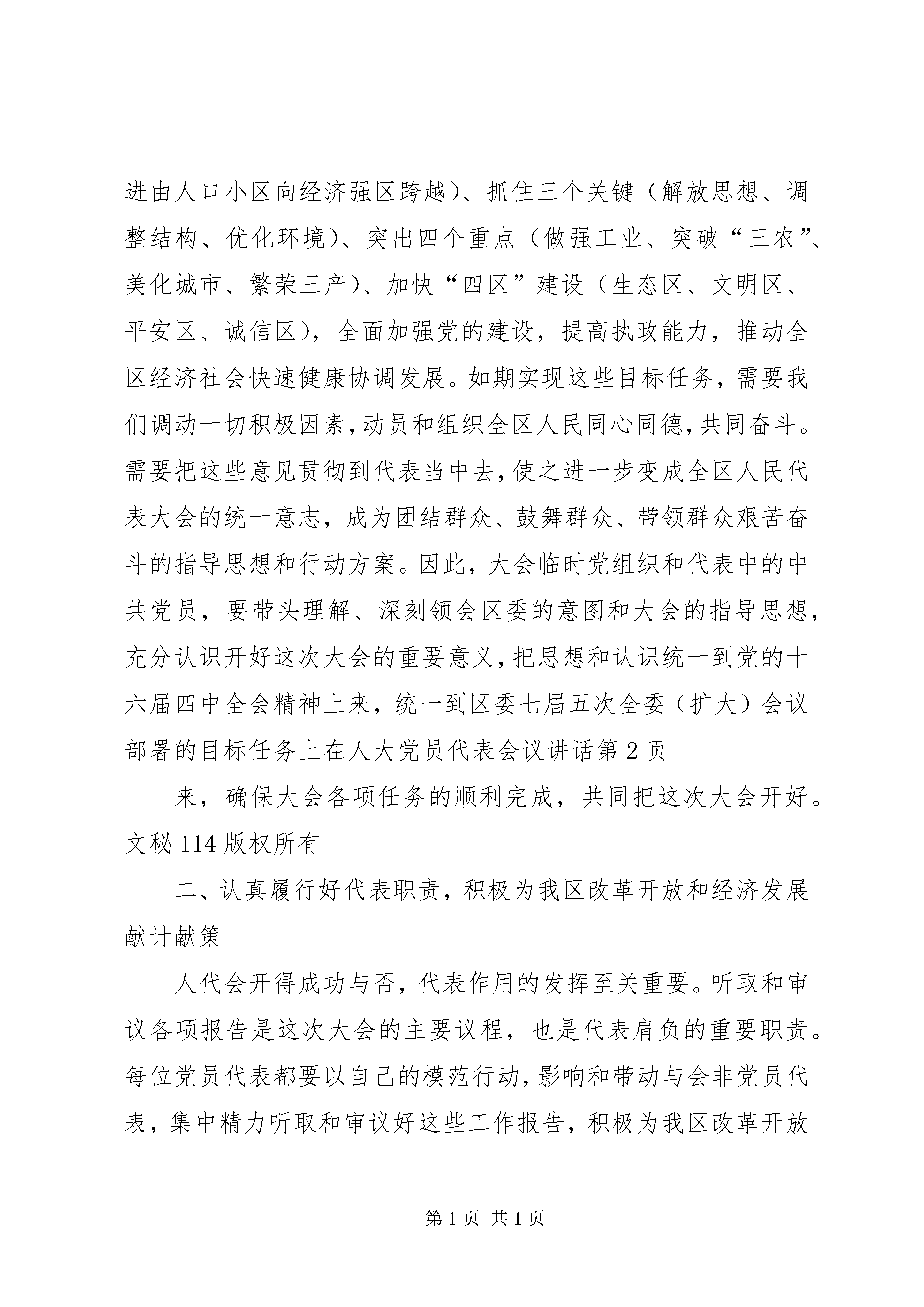 进由人口小区向经济强区跨越）、抓住三个关键（解放思想、调整结构、优化环境）、突出四个重点（做强工业、突破“三农”、美化城市、繁荣三产）、加快“四区”建设（生态区、文明区、平安区、诚信区），全面加强党的建设，提高执政能力，推动全区经济社会快速健康协调发展。如期实现这些目标任务，需要我们调动一切积极因素，动员和组织全区人民同心同德，共同奋斗。需要把这些意见贯彻到代表当中去，使之进一步变成全区人民代表大会的统一意志，成为团结群众、鼓舞群众、带领群众艰苦奋斗的指导思想和行动方案。因此，大会临时党组织和代表中的中共党员，要带头理解、深刻领会区委的意图和大会的指导思想，充分认识开好这次大会的重要意义，把思想和认识统一到党的十六届四中全会精神上来，统一到区委七届五次全委（扩大）会议部署的目标任务上在人大党员代表会议讲话第2页

来，确保大会各项任务的顺利完成，共同把这次大会开好。文秘114版权所有

二、认真履行好代表职责，积极为我区改革开放和经济发展献计献策

人代会开得成功与否，代表作用的发挥至关重要。听取和审议各项报告是这次大会的主要议程，也是代表肩负的重要职责。每位党员代表都要以自己的模范行动，影响和带动与会非党员代表，集中精力听取和审议好这些工作报告，积极为我区改革开放

第1页 共1页